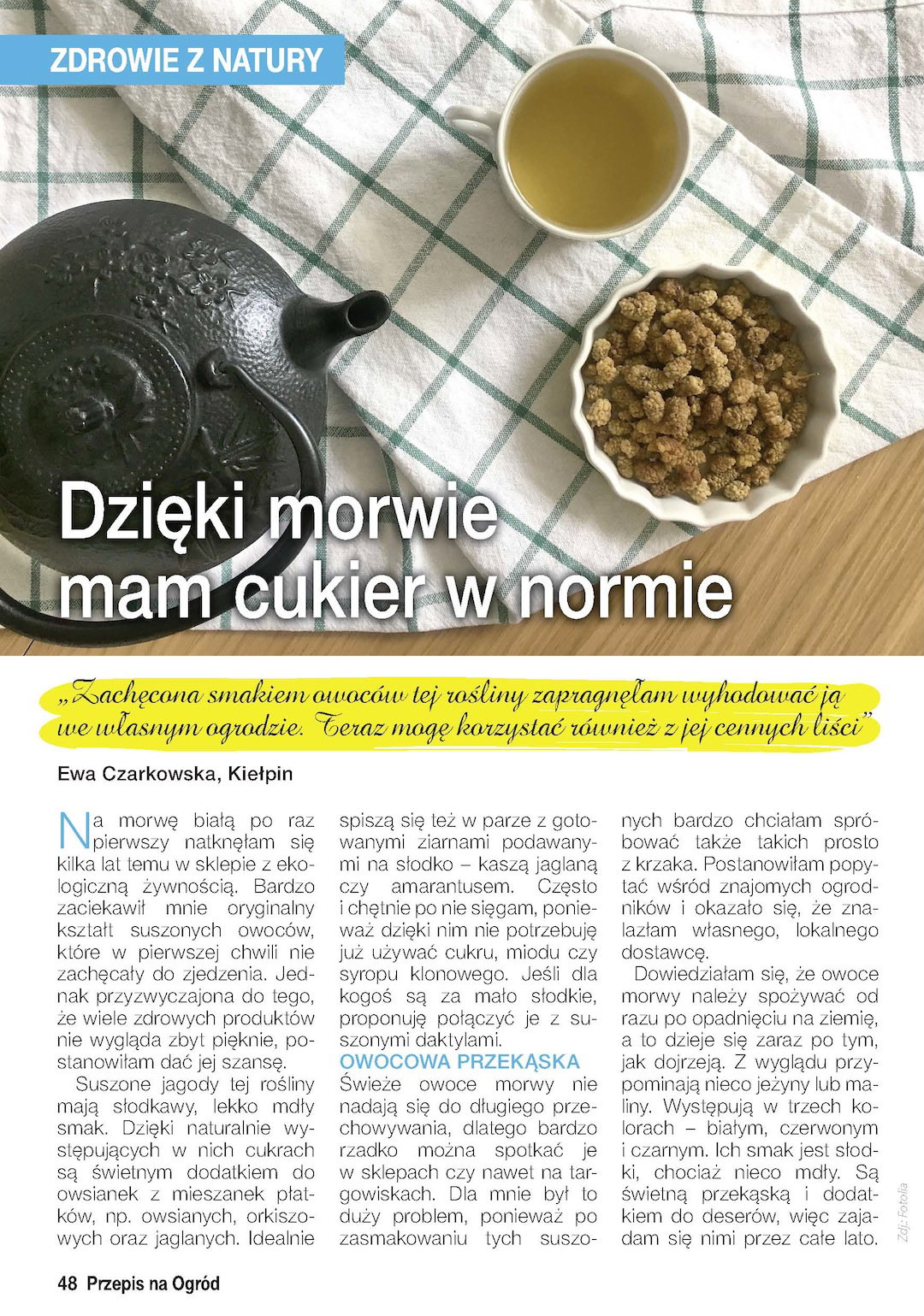 ZDROWIE Z NATURY

Dzięki morwie mam cukier w normie

„Zachęcona smakiem owoców tej rośliny zapragnęłam wyhodować ją we własnym ogrodzie. Teraz mogę korzystać również z jej cennych liści"

Ewa Czarkowska, Kiełpin

Na morwę białą po raz pierwszy natknęłam się kilka lat temu w sklepie z ekologiczną żywnością. Bardzo zaciekawił mnie oryginalny kształt suszonych owoców, które w pierwszej chwili nie zachęcały do zjedzenia. Jednak przyzwyczajona do tego, że wiele zdrowych produktów nie wygląda zbyt pięknie, postanowiłam dać jej szansę.

Suszone jagody tej rośliny mają słodkawy, lekko mdły smak. Dzięki naturalnie występujących w nich cukrach są świetnym dodatkiem do owsianek z mieszanek płatków, np. owsianych, orkiszowych oraz jaglanych. Idealnie spiszą się też w parze z gotowanymi ziarnami podawanymi na słodko – kaszą jaglaną czy amarantusem. Często i chętnie po nie sięgam, ponieważ dzięki nim nie potrzebuję już używać cukru, miodu czy syropu klonowego. Jeśli dla kogoś są za mało słodkie, proponuję połączyć je z suszonymi daktylami.

OWOCOWA PRZEKĄSKA

Świeże owoce morwy nie nadają się do długiego przechowywania, dlatego bardzo rzadko można spotkać je w sklepach czy nawet na targowiskach. Dla mnie był to duży problem, ponieważ po zasmakowaniu tych suszonych bardzo chciałam spróbować także takich prosto z krzaka. Postanowiłam popytać wśród znajomych ogrodników i okazało się, że znalazłam własnego, lokalnego dostawcę.

Dowiedziałam się, że owoce morwy należy spożywać od razu po opadnięciu na ziemię, a to dzieje się zaraz po tym, jak dojrzeją. Z wyglądu przypominają nieco jeżyny lub maliny. Występują w trzech kolorach – białym, czerwonym i czarnym. Ich smak jest słodki, chociaż nieco mdły. Są świetną przekąską i dodatkiem do deserów, więc zajadam się nimi przez całe lato.

Zdj.: Fotolia

48 Przepis na Ogród